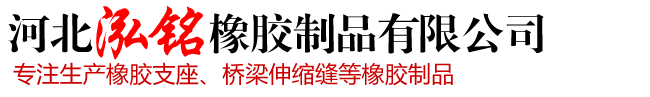 河北泓铭橡胶制品有限公司

专注生产橡胶支座、桥梁伸缩缝等橡胶制品